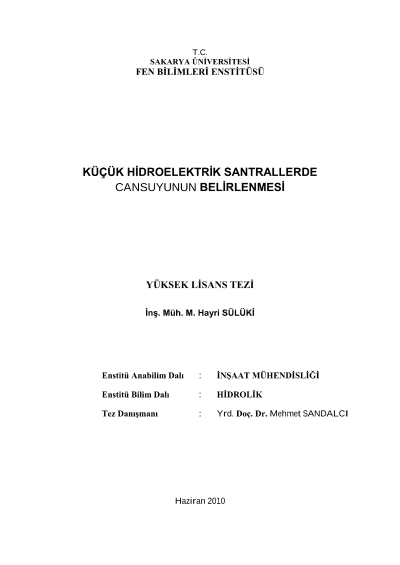 T.C.
SAKARYA ÜNİVERSİTESİ
FEN BİLİMLERİ ENSTİTÜSÜ

KÜÇÜK HİDROELEKTRİK SANTRALLERDE CANSUYUNUN BELİRLENMESİ

YÜKSEK LİSANS TEZİ

İnş. Müh. M. Hayri SÜLÜKİ

Enstitü Anabilim Dalı : İNŞAAT MÜHENDİSLİĞİ

Enstitü Bilim Dalı : HİDROLİK

Tez Danışmanı : Yrd. Doç. Dr. Mehmet SANDALCI

Haziran 2010